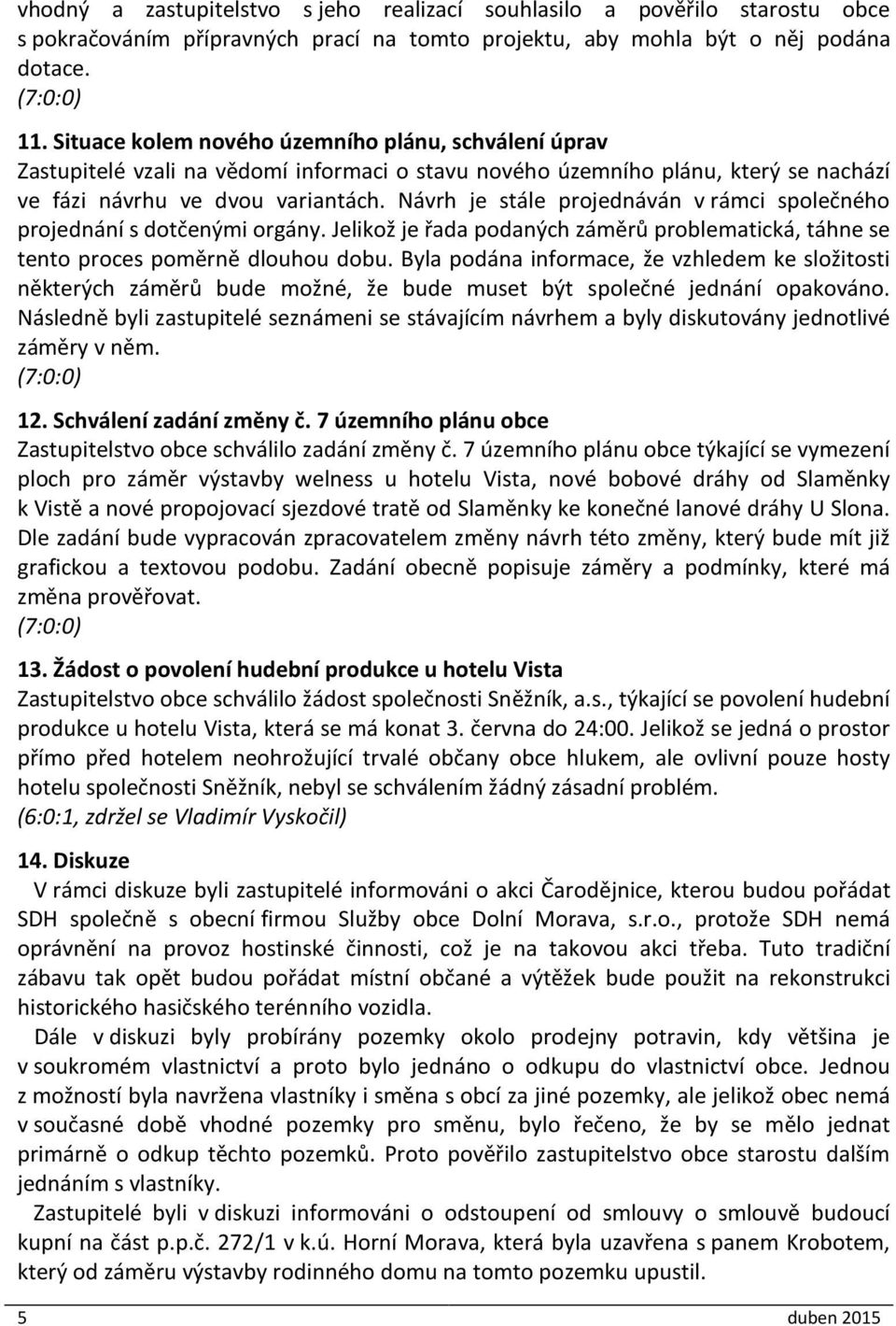 vhodný a zastupitelstvo s jeho realizací souhlasilo a pověřilo starostu obce s pokračováním přípravných prací na tomto projektu, aby mohla být o něj podána dotace.
(7:0:0)

11. Situace kolem nového územního plánu, schválení úprav
Zastupitelé vzali na vědomí informaci o stavu nového územního plánu, který se nachází ve fázi návrhu ve dvou variantách. Návrh je stále projednáván v rámci společného projednání s dotčenými orgány. Jelikož je řada podaných záměrů problematická, táhne se tento proces poměrně dlouhou dobu. Byla podána informace, že vzhledem ke složitosti některých záměrů bude možné, že bude muset být společné jednání opakováno. Následně byli zastupitelé seznámeni se stávajícím návrhem a byly diskutovány jednotlivé záměry v něm.
(7:0:0)

12. Schválení zadání změny č. 7 územního plánu obce
Zastupitelstvo obce schválilo zadání změny č. 7 územního plánu obce týkající se vymezení ploch pro záměr výstavby welness u hotelu Vista, nové bobové dráhy od Slaměnky k Vistě a nové propojovací sjezdové tratě od Slaměnky ke konečné lanové dráhy U Slona. Dle zadání bude vypracován zpracovatelem změny návrh této změny, který bude mít již grafickou a textovou podobu. Zadání obecně popisuje záměry a podmínky, které má změna prověřovat.
(7:0:0)

13. Žádost o povolení hudební produkce u hotelu Vista
Zastupitelstvo obce schválilo žádost společnosti Sněžník, a.s., týkající se povolení hudební produkce u hotelu Vista, která se má konat 3. června do 24:00. Jelikož se jedná o prostor přímo před hotelem neohrožující trvalé občany obce hlukem, ale ovlivní pouze hosty hotelu společnosti Sněžník, nebyl se schválením žádný zásadní problém.
(6:0:1, zdržel se Vladimír Vyskočil)

14. Diskuze
V rámci diskuze byli zastupitelé informováni o akci Čarodějnice, kterou budou pořádat SDH společně s obecní firmou Služby obce Dolní Morava, s.r.o., protože SDH nemá oprávnění na provoz hostinské činnosti, což je na takovou akci třeba. Tuto tradiční zábavu tak opět budou pořádat místní občané a výtěžek bude použit na rekonstrukci historického hasičského terénního vozidla.

Dále v diskuzi byly probírány pozemky okolo prodejny potravin, kdy většina je v soukromém vlastnictví a proto bylo jednáno o odkupu do vlastnictví obce. Jednou z možností byla navržena vlastníky i směna s obcí za jiné pozemky, ale jelikož obec nemá v současné době vhodné pozemky pro směnu, bylo řečeno, že by se mělo jednat primárně o odkup těchto pozemků. Proto pověřilo zastupitelstvo obce starostu dalším jednáním s vlastníky.

Zastupitelé byli v diskuzi informováni o odstoupení od smlouvy o smlouvě budoucí kupní na část p.p.č. 272/1 v k.ú. Horní Morava, která byla uzavřena s panem Krobotem, který od záměru výstavby rodinného domu na tomto pozemku upustil.

5 duben 2015